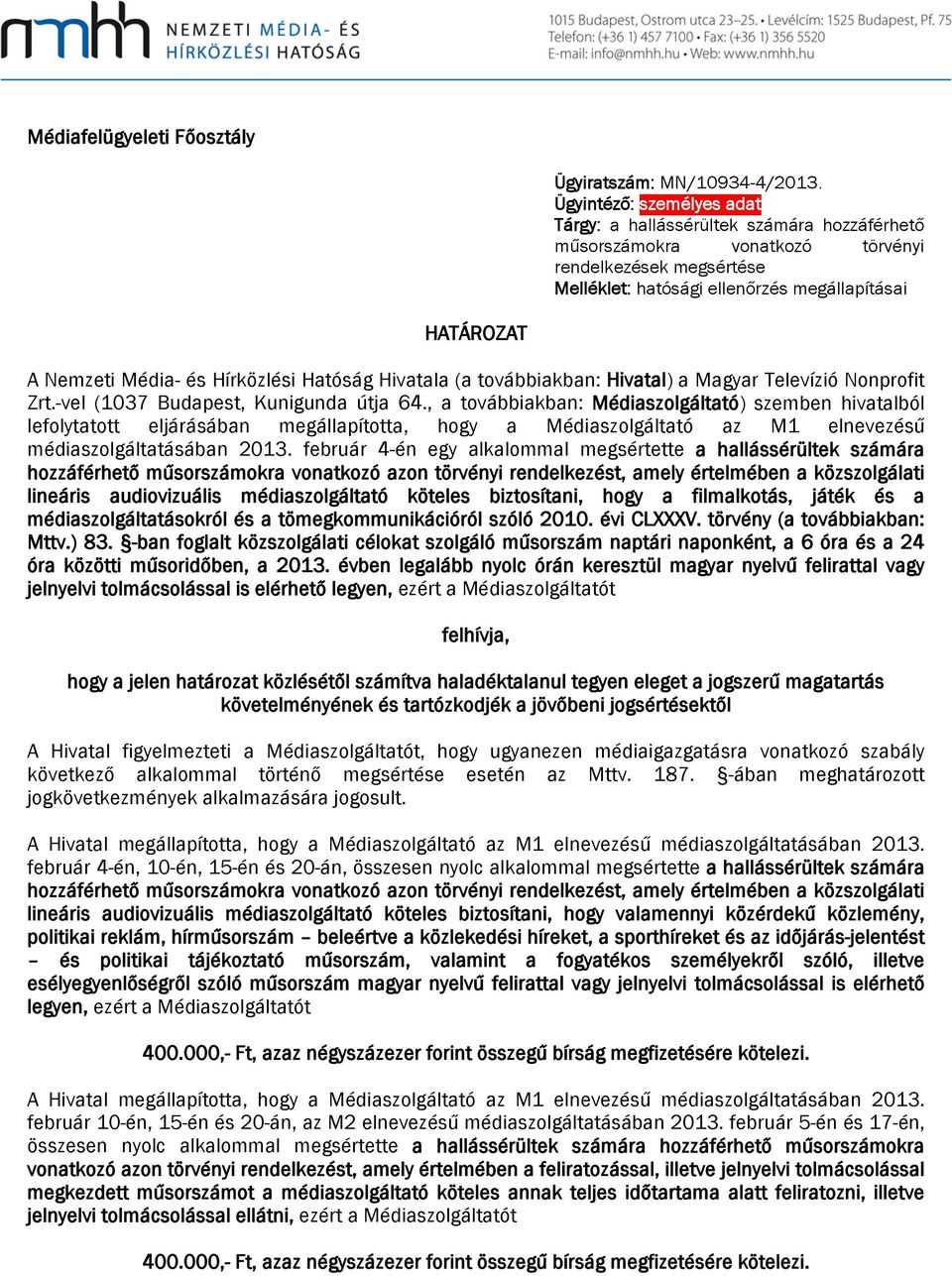 nmhh NEMZETI MÉDIA- ÉS HÍRKÖZLÉSI HATÓSÁG

1015 Budapest, Ostrom utca 23–25. • Levélcím: 1525 Budapest, Pf. 75
Telefon: (+36 1) 457 7100 • Fax: (+36 1) 356 5520
E-mail: info@nmhh.hu • Web: www.nmhh.hu

Médiafelügyeleti Főosztály

Ügyiratszám: MN/10934-4/2013.
Ügyintéző: személyes adat
Tárgy: a hallássérültek számára hozzáférhető műsorszámokra vonatkozó törvényi rendelkezések megsértése
Melléklet: hatósági ellenőrzés megállapításai

HATÁROZAT

A Nemzeti Média- és Hírközlési Hatóság Hivatala (a továbbiakban: Hivatal) a Magyar Televízió Nonprofit Zrt.-vel (1037 Budapest, Kunigunda útja 64., a továbbiakban: Médiaszolgáltató) szemben hivatalból lefolytatott eljárásában megállapította, hogy a Médiaszolgáltató az M1 elnevezésű médiaszolgáltatásában 2013. február 4-én egy alkalommal megsértette a hallássérültek számára hozzáférhető műsorszámokra vonatkozó azon törvényi rendelkezést, amely értelmében a közszolgálati lineáris audiovizuális médiaszolgáltató köteles biztosítani, hogy a filmalkotás, játék és a médiaszolgáltatásokról és a tömegkommunikációról szóló 2010. évi CLXXXV. törvény (a továbbiakban: Mttv.) 83. §-ban foglalt közszolgálati célokat szolgáló műsorszám naptári naponként, a 6 óra és a 24 óra közötti műsoridőben, a 2013. évben legalább nyolc órán keresztül magyar nyelvű felirattal vagy jelnyelvi tolmácsolással is elérhető legyen, ezért a Médiaszolgáltatót

felhívja,

hogy a jelen határozat közlésétől számítva haladéktalanul tegyen eleget a jogszerű magatartás követelményének és tartózkodjék a jövőbeni jogsértésektől

A Hivatal figyelmezteti a Médiaszolgáltatót, hogy ugyanezen médiaigazgatásra vonatkozó szabály következő alkalommal történő megsértése esetén az Mttv. 187. §-ában meghatározott jogkövetkezmények alkalmazására jogosult.

A Hivatal megállapította, hogy a Médiaszolgáltató az M1 elnevezésű médiaszolgáltatásában 2013. február 4-én, 10-én, 15-én és 20-án, összesen nyolc alkalommal megsértette a hallássérültek számára hozzáférhető műsorszámokra vonatkozó azon törvényi rendelkezést, amely értelmében a közszolgálati lineáris audiovizuális médiaszolgáltató köteles biztosítani, hogy valamennyi közérdekű közlemény, politikai reklám, hírműsorszám – beleértve a közlekedési híreket, a sporthíreket és az időjárás-jelentést – és politikai tájékoztató műsorszám, valamint a fogyatékos személyekről szóló, illetve esélyegyenlőségről szóló műsorszám magyar nyelvű felirattal vagy jelnyelvi tolmácsolással is elérhető legyen, ezért a Médiaszolgáltatót

400.000,- Ft, azaz négyszázezer forint összegű bírság megfizetésére kötelezi.

A Hivatal megállapította, hogy a Médiaszolgáltató az M1 elnevezésű médiaszolgáltatásában 2013. február 10-én, 15-én és 20-án, az M2 elnevezésű médiaszolgáltatásában 2013. február 5-én és 17-én, összesen nyolc alkalommal megsértette a hallássérültek számára hozzáférhető műsorszámokra vonatkozó azon törvényi rendelkezést, amely értelmében a feliratozással, illetve jelnyelvi tolmácsolással megkezdett műsorszámot a médiaszolgáltató köteles annak teljes időtartama alatt feliratozni, illetve jelnyelvi tolmácsolással ellátni, ezért a Médiaszolgáltatót

400.000,- Ft, azaz négyszázezer forint összegű bírság megfizetésére kötelezi.